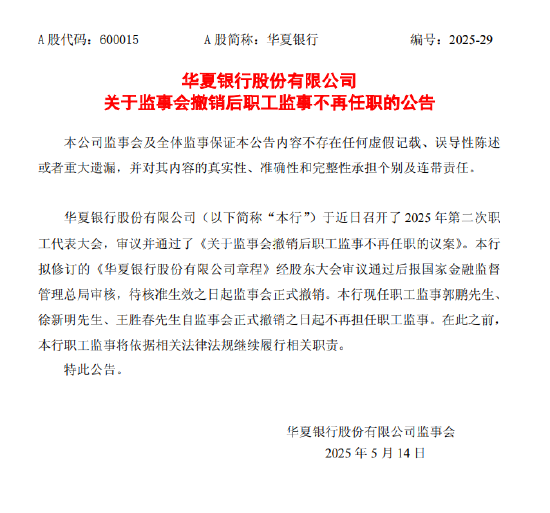 A 股代码：600015　　A 股简称：华夏银行　　编号：2025-29

华夏银行股份有限公司
关于监事会撤销后职工监事不再任职的公告

本公司监事会及全体监事保证本公告内容不存在任何虚假记载、误导性陈述或者重大遗漏，并对其内容的真实性、准确性和完整性承担个别及连带责任。

华夏银行股份有限公司（以下简称“本行”）于近日召开了 2025 年第二次职工代表大会，审议并通过了《关于监事会撤销后职工监事不再任职的议案》。本行拟修订的《华夏银行股份有限公司章程》经股东大会审议通过后报国家金融监督管理总局审核，待核准生效之日起监事会正式撤销。本行现任职工监事郭鹏先生、徐新明先生、王胜春先生自监事会正式撤销之日起不再担任职工监事。在此之前，本行职工监事将依据相关法律法规继续履行相关职责。

特此公告。

华夏银行股份有限公司监事会
2025 年 5 月 14 日